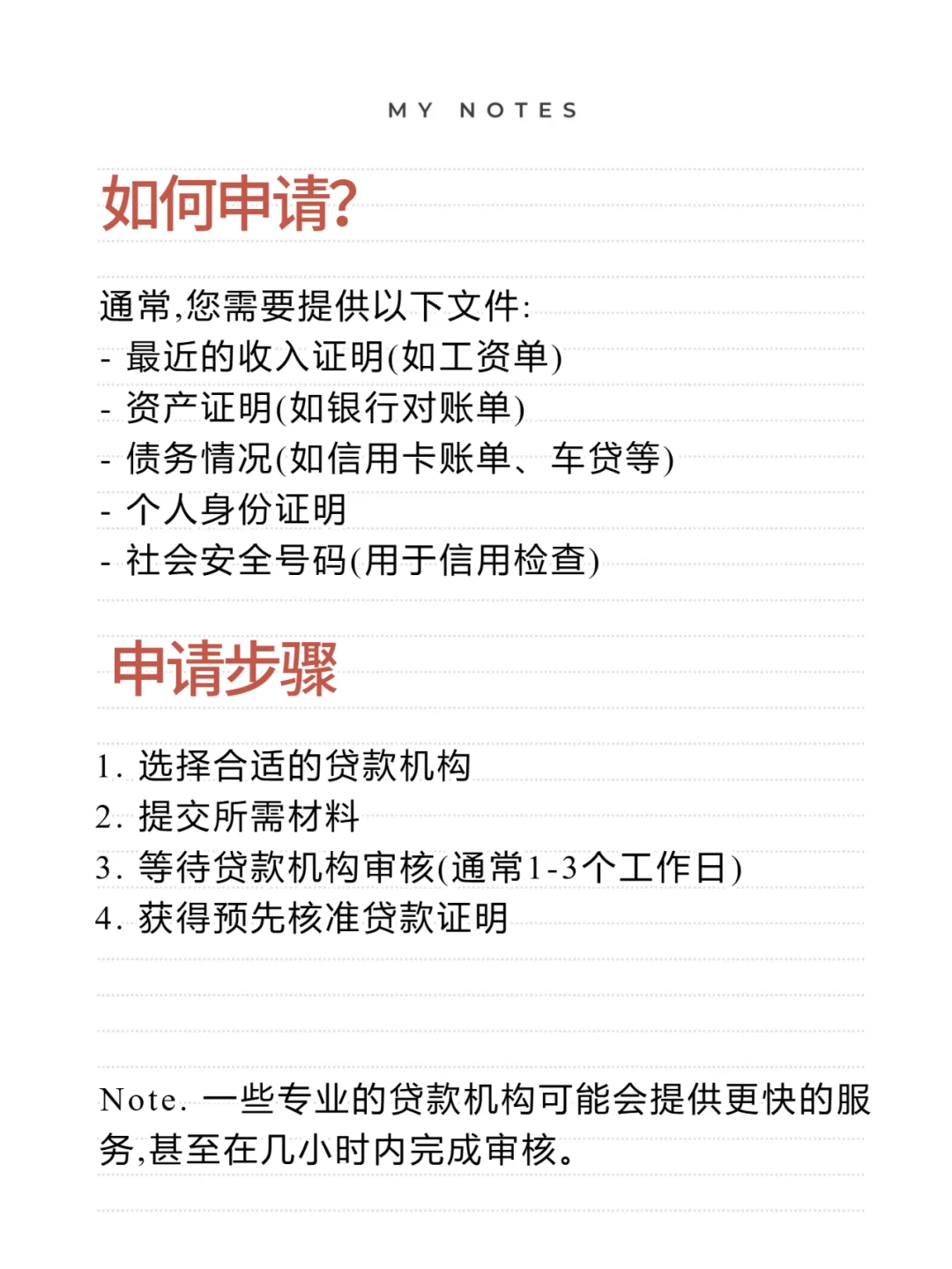 MY NOTES

如何申请?

通常,您需要提供以下文件:
- 最近的收入证明(如工资单)
- 资产证明(如银行对账单)
- 债务情况(如信用卡账单、车贷等)
- 个人身份证明
- 社会安全号码(用于信用检查)

申请步骤

1. 选择合适的贷款机构
2. 提交所需材料
3. 等待贷款机构审核(通常1-3个工作日)
4. 获得预先核准贷款证明

Note. 一些专业的贷款机构可能会提供更快的服务,甚至在几小时内完成审核。